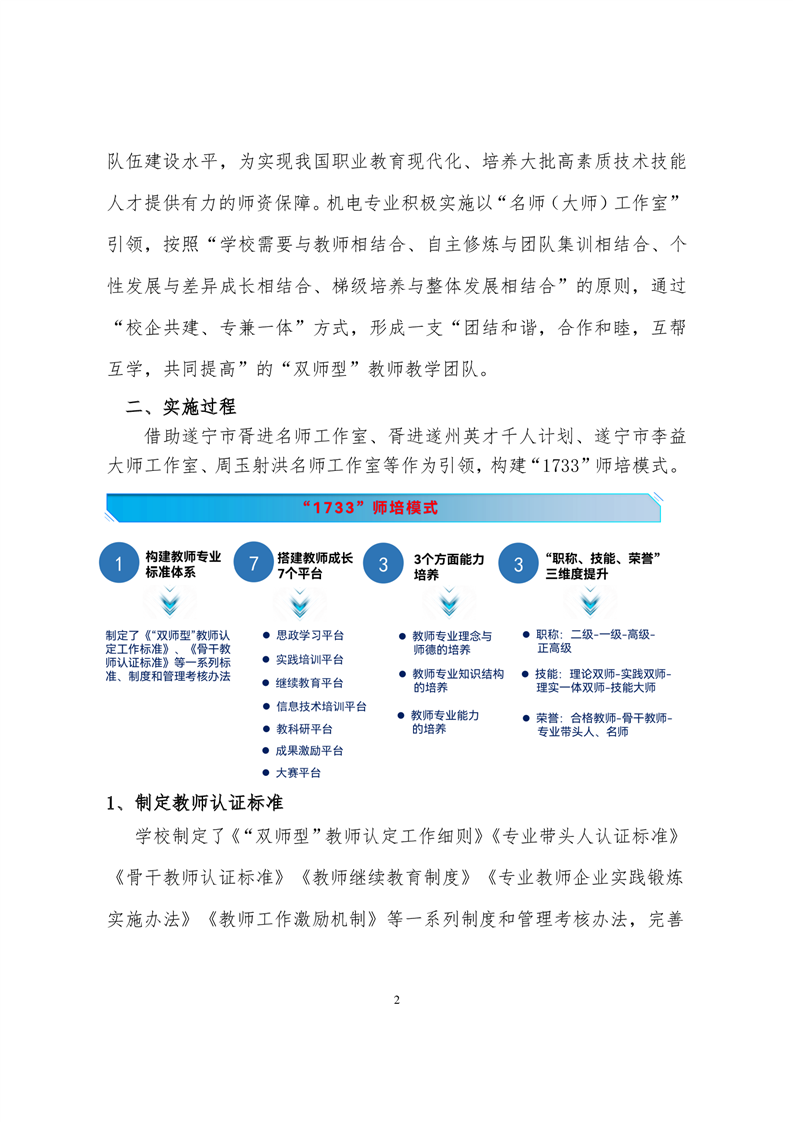 队伍建设水平，为实现我国职业教育现代化、培养大批高素质技术技能人才提供有力的师资保障。机电专业积极实施以“名师（大师）工作室”引领，按照“学校需要与教师相结合、自主修炼与团队集训相结合、个性发展与差异成长相结合、梯级培养与整体发展相结合”的原则，通过“校企共建、专兼一体”方式，形成一支“团结和谐，合作和睦，互帮互学，共同提高”的“双师型”教师教学团队。

二、实施过程

借助遂宁市胥进名师工作室、胥进遂州英才千人计划、遂宁市李益大师工作室、周玉射洪名师工作室等作为引领，构建“1733”师培模式。

“1733”师培模式

1 构建教师专业标准体系

制定了《“双师型”教师认定工作标准》、《骨干教师认证标准》等一系列标准、制度和管理考核办法

7 搭建教师成长7个平台

思政学习平台
实践培训平台
继续教育平台
信息技术培训平台
教科研平台
成果激励平台
大赛平台

3 3个方面能力培养

教师专业理念与师德的培养
教师专业知识结构的培养
教师专业能力的培养

3 “职称、技能、荣誉”三维度提升

职称：二级-一级-高级-正高级
技能：理论双师-实践双师-理实一体双师-技能大师
荣誉：合格教师-骨干教师-专业带头人、名师

1、制定教师认证标准

学校制定了《“双师型”教师认定工作细则》《专业带头人认证标准》《骨干教师认证标准》《教师继续教育制度》《专业教师企业实践锻炼实施办法》《教师工作激励机制》等一系列制度和管理考核办法，完善

2